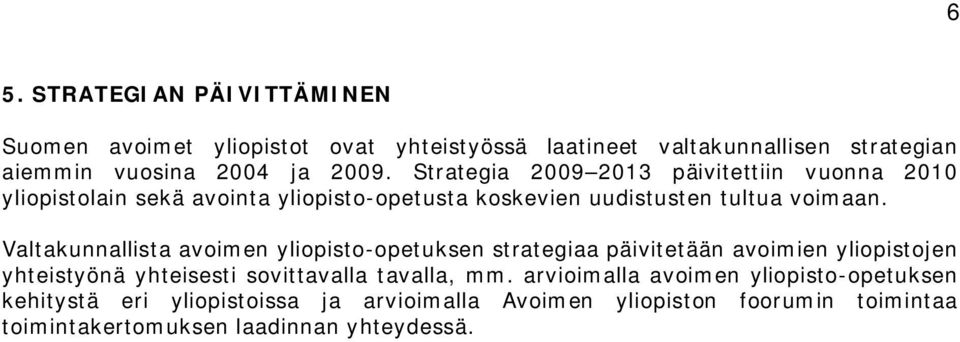 6

5. STRATEGIAN PÄIVITTÄMINEN

Suomen avoimet yliopistot ovat yhteistyössä laatineet valtakunnallisen strategian aiemmin vuosina 2004 ja 2009. Strategia 2009–2013 päivitettiin vuonna 2010 yliopistolain sekä avointa yliopisto-opetusta koskevien uudistusten tultua voimaan.

Valtakunnallista avoimen yliopisto-opetuksen strategiaa päivitetään avoimien yliopistojen yhteistyönä yhteisesti sovittavalla tavalla, mm. arvioimalla avoimen yliopisto-opetuksen kehitystä eri yliopistoissa ja arvioimalla Avoimen yliopiston foorumin toimintaa toimintakertomuksen laadinnan yhteydessä.